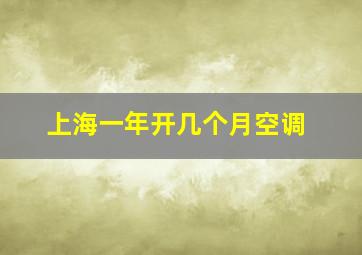 上海一年开几个月空调